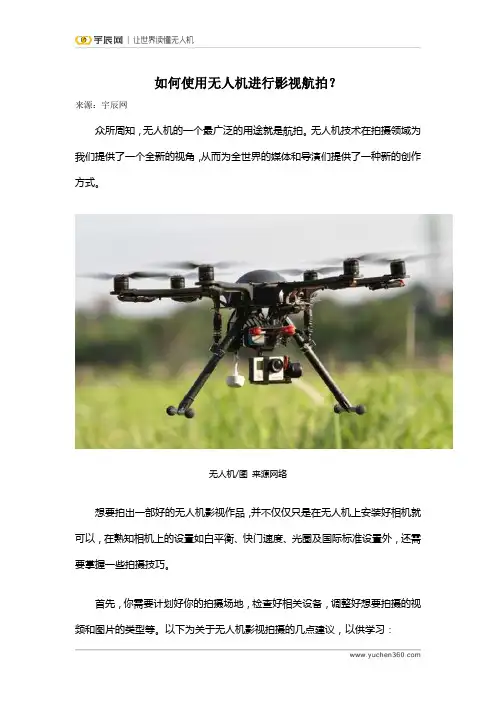 宇辰网 | 让世界读懂无人机

如何使用无人机进行影视航拍？

来源：宇辰网

众所周知，无人机的一个最广泛的用途就是航拍。无人机技术在拍摄领域为我们提供了一个全新的视角，从而为全世界的媒体和导演们提供了一种新的创作方式。

无人机/图 来源网络

想要拍出一部好的无人机影视作品，并不仅仅只是在无人机上安装好相机就可以，在熟知相机上的设置如白平衡、快门速度、光圈及国际标准设置外，还需要掌握一些拍摄技巧。

首先，你需要计划好你的拍摄场地，检查好相关设备，调整好想要拍摄的视频和图片的类型等。以下为关于无人机影视拍摄的几点建议，以供学习：

www.yuchen360.com